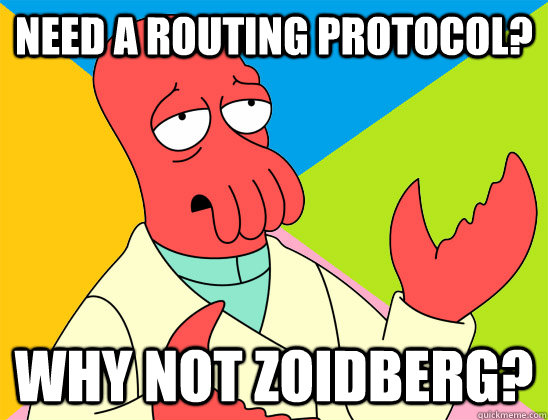 NEED A ROUTING PROTOCOL?

WHY NOT ZOIDBERG?

quickmeme.com